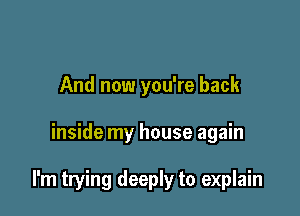 And now you're back

inside my house again

I'm trying deeply to explain